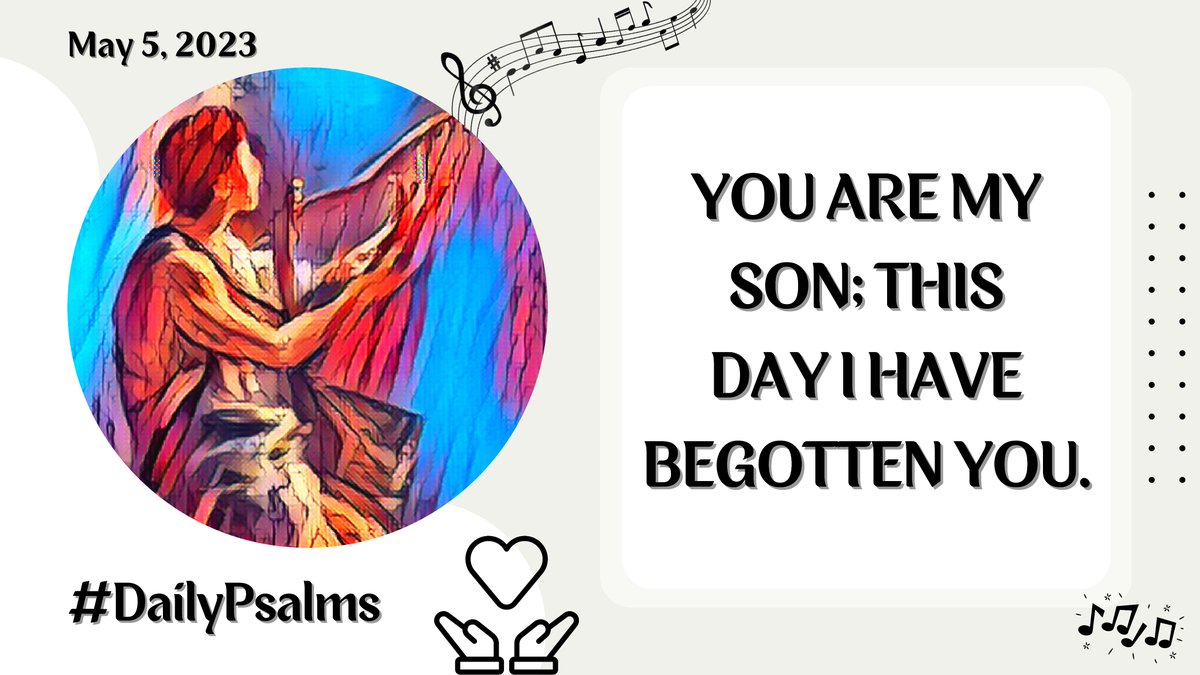 May 5, 2023

YOU ARE MY SON; THIS DAY I HAVE BEGOTTEN YOU.

#DailyPsalms